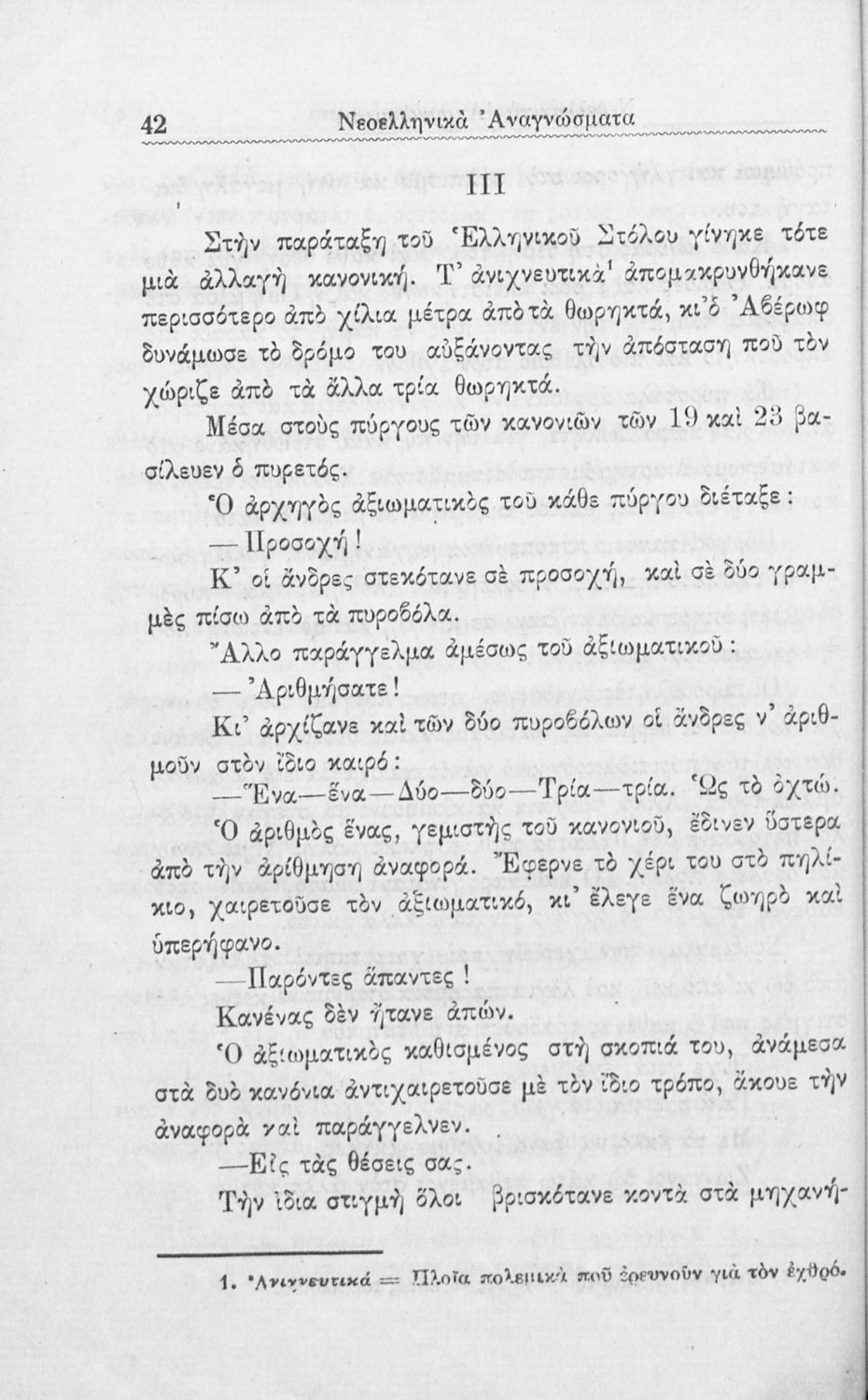 42 Νεοελληνικὰ Ἀναγνώσματα

III

Στὴν παράταξη τοῦ Ἑλληνικοῦ Στόλου γίνηκε τότε μιὰ ἀλλαγὴ κανονική. Τ' ἀνιχνευτικὰ$^{1}$ ἀπομακρυνθήκανε περισσότερο ἀπὸ χίλια μέτρα ἀπὸ τὰ θωρηκτά, κι' ὁ Ἀβέρωφ δυνάμωσε τὸ δρόμο του αὐξάνοντας τὴν ἀπόσταση ποῦ τὸν χώριζε ἀπὸ τὰ ἄλλα τρία θωρηκτά.

Μέσα στοὺς πύργους τῶν κανονιῶν τῶν 19 καὶ 23 βασίλευεν ὁ πυρετός.

Ὁ ἀρχηγὸς ἀξιωματικὸς τοῦ κάθε πύργου διέταξε:

—Προσοχή!

Κ' οἱ ἄνδρες στεκότανε σὲ προσοχή, καὶ σὲ δύο γραμμὲς πίσω ἀπὸ τὰ πυροβόλα.

Ἄλλο παράγγελμα ἀμέσως τοῦ ἀξιωματικοῦ:

—Ἀριθμήσατε!

Κι' ἀρχίζανε καὶ τῶν δύο πυροβόλων οἱ ἄνδρες ν' ἀριθμοῦν στὸν ἴδιο καιρό:

—Ἕνα—ἕνα—Δύο—δύο—Τρία—τρία. Ὡς τὸ ὀχτώ.

Ὁ ἀριθμὸς ἕνας, γεμιστὴς τοῦ κανονιοῦ, ἔδινεν ὕστερα ἀπὸ τὴν ἀρίθμηση ἀναφορά. Ἔφερνε τὸ χέρι του στὸ πηλίκιο, χαιρετοῦσε τὸν ἀξιωματικό, κι' ἔλεγε ἕνα ζωηρὸ καὶ ὑπερήφανο.

—Παρόντες ἅπαντες!

Κανένας δὲν ἤτανε ἀπών.

Ὁ ἀξιωματικὸς καθισμένος στὴ σκοπιά του, ἀνάμεσα στὰ δυὸ κανόνια ἀντιχαιρετοῦσε μὲ τὸν ἴδιο τρόπο, ἄκουε τὴν ἀναφορὰ καὶ παράγγελνεν.

—Εἰς τὰς θέσεις σας.

Τὴν ἴδια στιγμὴ ὅλοι βρισκότανε κοντὰ στὰ μηχανή-

1. Ἀνιχνευτικά = Πλοῖα πολεμικὰ ποῦ ἐρευνοῦν γιὰ τὸν ἐχθρό.